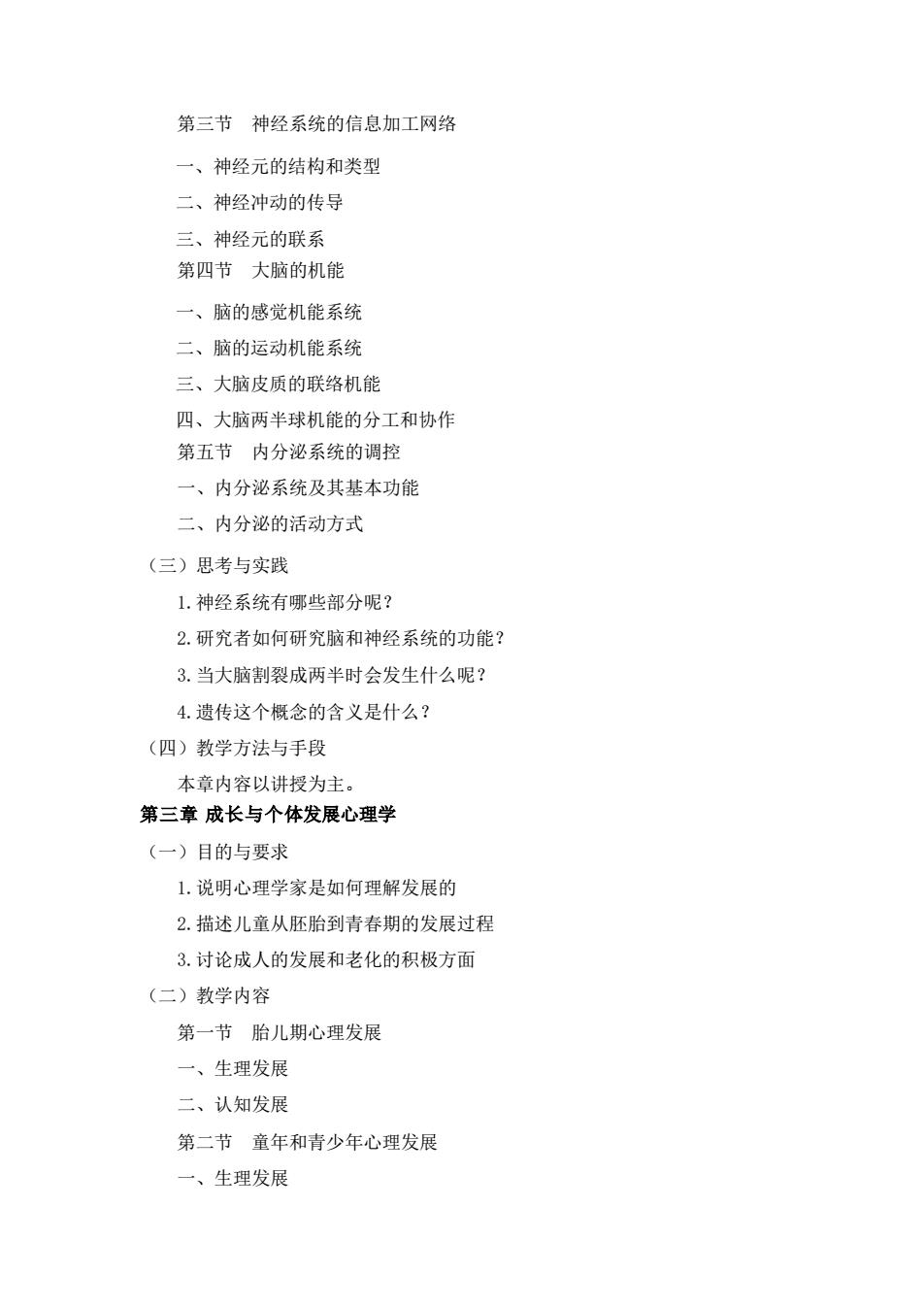 第三节　神经系统的信息加工网络

一、神经元的结构和类型

二、神经冲动的传导

三、神经元的联系

第四节　大脑的机能

一、脑的感觉机能系统

二、脑的运动机能系统

三、大脑皮质的联络机能

四、大脑两半球机能的分工和协作

第五节　内分泌系统的调控

一、内分泌系统及其基本功能

二、内分泌的活动方式

（三）思考与实践

1.神经系统有哪些部分呢？

2.研究者如何研究脑和神经系统的功能？

3.当大脑割裂成两半时会发生什么呢？

4.遗传这个概念的含义是什么？

（四）教学方法与手段

本章内容以讲授为主。

第三章 成长与个体发展心理学

（一）目的与要求

1.说明心理学家是如何理解发展的

2.描述儿童从胚胎到青春期的发展过程

3.讨论成人的发展和老化的积极方面

（二）教学内容

第一节　胎儿期心理发展

一、生理发展

二、认知发展

第二节　童年和青少年心理发展

一、生理发展